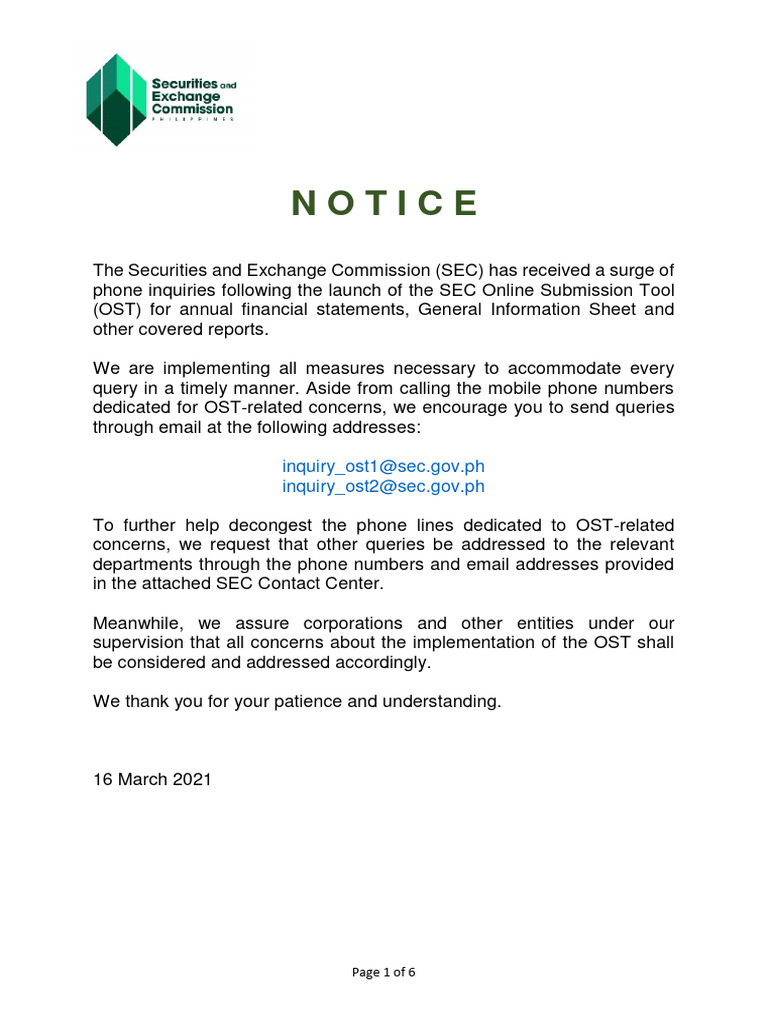 Securities and Exchange Commission
PHILIPPINES

N O T I C E

The Securities and Exchange Commission (SEC) has received a surge of phone inquiries following the launch of the SEC Online Submission Tool (OST) for annual financial statements, General Information Sheet and other covered reports.

We are implementing all measures necessary to accommodate every query in a timely manner. Aside from calling the mobile phone numbers dedicated for OST-related concerns, we encourage you to send queries through email at the following addresses:

inquiry_ost1@sec.gov.ph
inquiry_ost2@sec.gov.ph

To further help decongest the phone lines dedicated to OST-related concerns, we request that other queries be addressed to the relevant departments through the phone numbers and email addresses provided in the attached SEC Contact Center.

Meanwhile, we assure corporations and other entities under our supervision that all concerns about the implementation of the OST shall be considered and addressed accordingly.

We thank you for your patience and understanding.

16 March 2021

Page 1 of 6